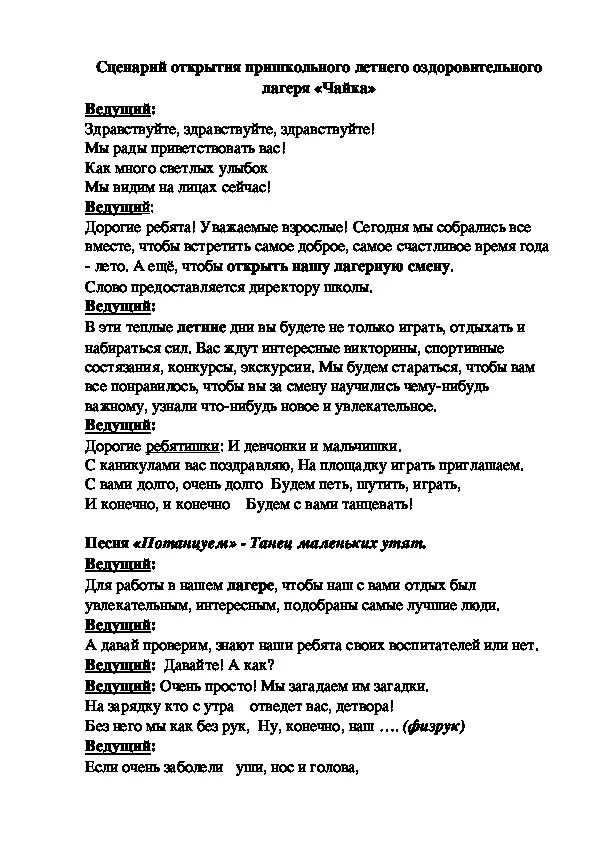 Сценарий открытия пришкольного летнего оздоровительного лагеря «Чайка»

Ведущий:
Здравствуйте, здравствуйте, здравствуйте!
Мы рады приветствовать вас!
Как много светлых улыбок
Мы видим на лицах сейчас!

Ведущий:
Дорогие ребята! Уважаемые взрослые! Сегодня мы собрались все вместе, чтобы встретить самое доброе, самое счастливое время года - лето. А ещё, чтобы открыть нашу лагерную смену.
Слово предоставляется директору школы.

Ведущий:
В эти теплые летние дни вы будете не только играть, отдыхать и набираться сил. Вас ждут интересные викторины, спортивные состязания, конкурсы, экскурсии. Мы будем стараться, чтобы вам все понравилось, чтобы вы за смену научились чему-нибудь важному, узнали что-нибудь новое и увлекательное.

Ведущий:
Дорогие ребятишки: И девчонки и мальчишки.
С каникулами вас поздравляю, На площадку играть приглашаем.
С вами долго, очень долго Будем петь, шутить, играть,
И конечно, и конечно Будем с вами танцевать!

Песня «Потанцуем» - Танец маленьких утят.

Ведущий:
Для работы в нашем лагере, чтобы наш с вами отдых был увлекательным, интересным, подобраны самые лучшие люди.

Ведущий:
А давай проверим, знают наши ребята своих воспитателей или нет.

Ведущий: Давайте! А как?

Ведущий: Очень просто! Мы загадаем им загадки.
На зарядку кто с утра отведет вас, детвора!
Без него мы как без рук, Ну, конечно, наш …. (физрук)

Ведущий:
Если очень заболели уши, нос и голова,